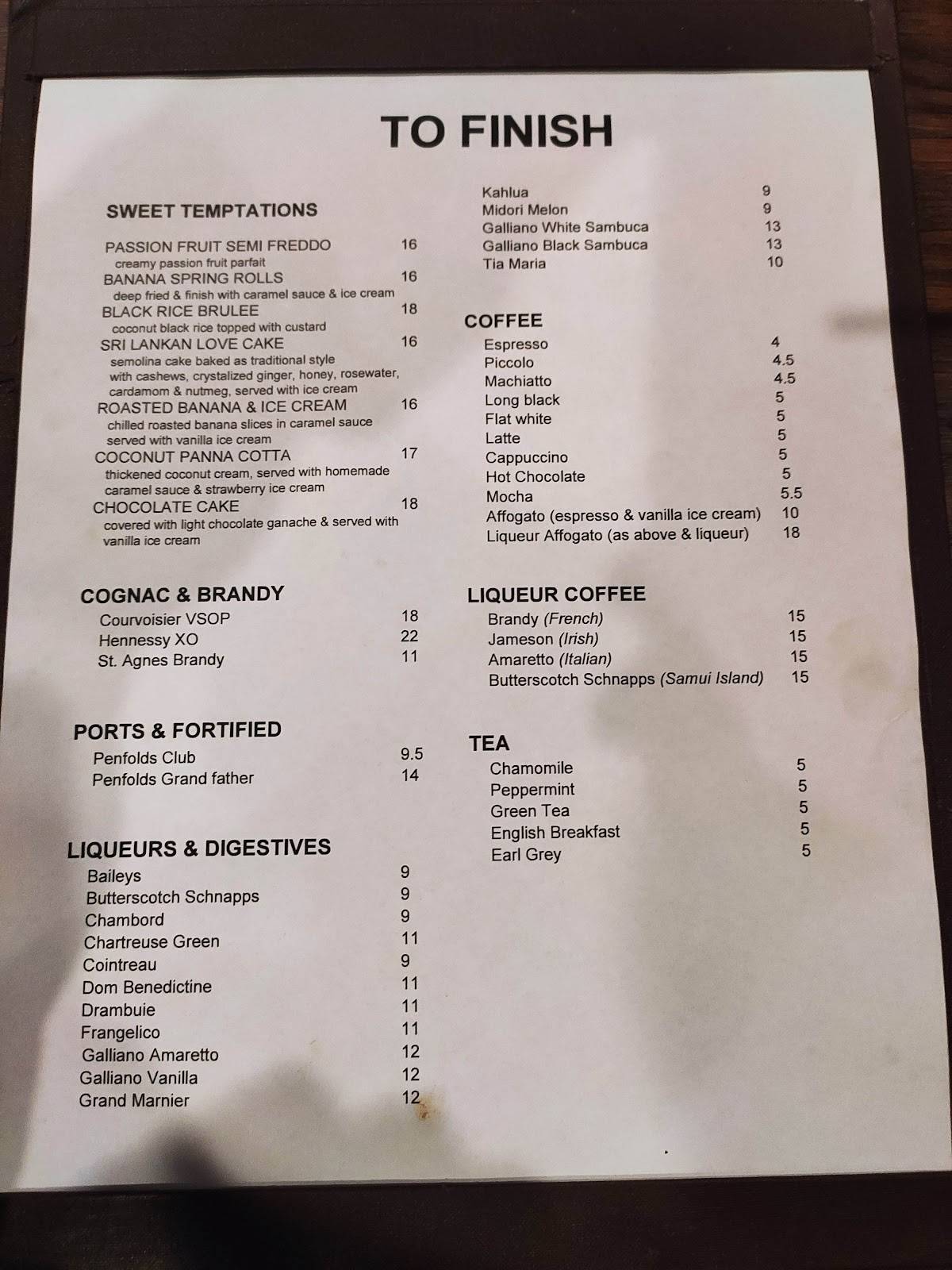 TO FINISH

SWEET TEMPTATIONS

PASSION FRUIT SEMI FREDDO 16
creamy passion fruit parfait
BANANA SPRING ROLLS 16
deep fried & finish with caramel sauce & ice cream
BLACK RICE BRULEE 18
coconut black rice topped with custard
SRI LANKAN LOVE CAKE 16
semolina cake baked as traditional style with cashews, crystalized ginger, honey, rosewater, cardamom & nutmeg, served with ice cream
ROASTED BANANA & ICE CREAM 16
chilled roasted banana slices in caramel sauce served with vanilla ice cream
COCONUT PANNA COTTA 17
thickened coconut cream, served with homemade caramel sauce & strawberry ice cream
CHOCOLATE CAKE 18
covered with light chocolate ganache & served with vanilla ice cream

COGNAC & BRANDY
Courvoisier VSOP 18
Hennessy XO 22
St. Agnes Brandy 11

PORTS & FORTIFIED
Penfolds Club 9.5
Penfolds Grand father 14

LIQUEURS & DIGESTIVES
Baileys 9
Butterscotch Schnapps 9
Chambord 9
Chartreuse Green 11
Cointreau 9
Dom Benedictine 11
Drambuie 11
Frangelico 11
Galliano Amaretto 12
Galliano Vanilla 12
Grand Marnier 12

Kahlua 9
Midori Melon 9
Galliano White Sambuca 13
Galliano Black Sambuca 13
Tia Maria 10

COFFEE
Espresso 4
Piccolo 4.5
Machiatto 4.5
Long black 5
Flat white 5
Latte 5
Cappuccino 5
Hot Chocolate 5
Mocha 5.5
Affogato (espresso & vanilla ice cream) 10
Liqueur Affogato (as above & liqueur) 18

LIQUEUR COFFEE
Brandy (French) 15
Jameson (Irish) 15
Amaretto (Italian) 15
Butterscotch Schnapps (Samui Island) 15

TEA
Chamomile 5
Peppermint 5
Green Tea 5
English Breakfast 5
Earl Grey 5